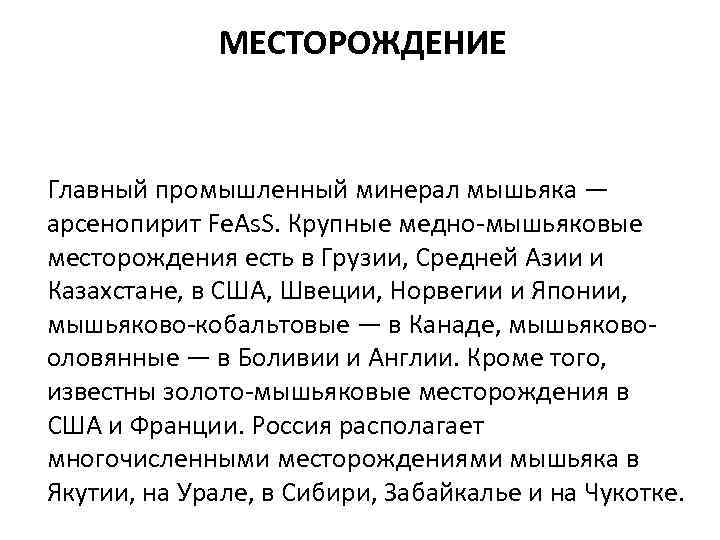 МЕСТОРОЖДЕНИЕ

Главный промышленный минерал мышьяка — арсенопирит FeAsS. Крупные медно-мышьяковые месторождения есть в Грузии, Средней Азии и Казахстане, в США, Швеции, Норвегии и Японии, мышьяково-кобальтовые — в Канаде, мышьяково-оловянные — в Боливии и Англии. Кроме того, известны золото-мышьяковые месторождения в США и Франции. Россия располагает многочисленными месторождениями мышьяка в Якутии, на Урале, в Сибири, Забайкалье и на Чукотке.